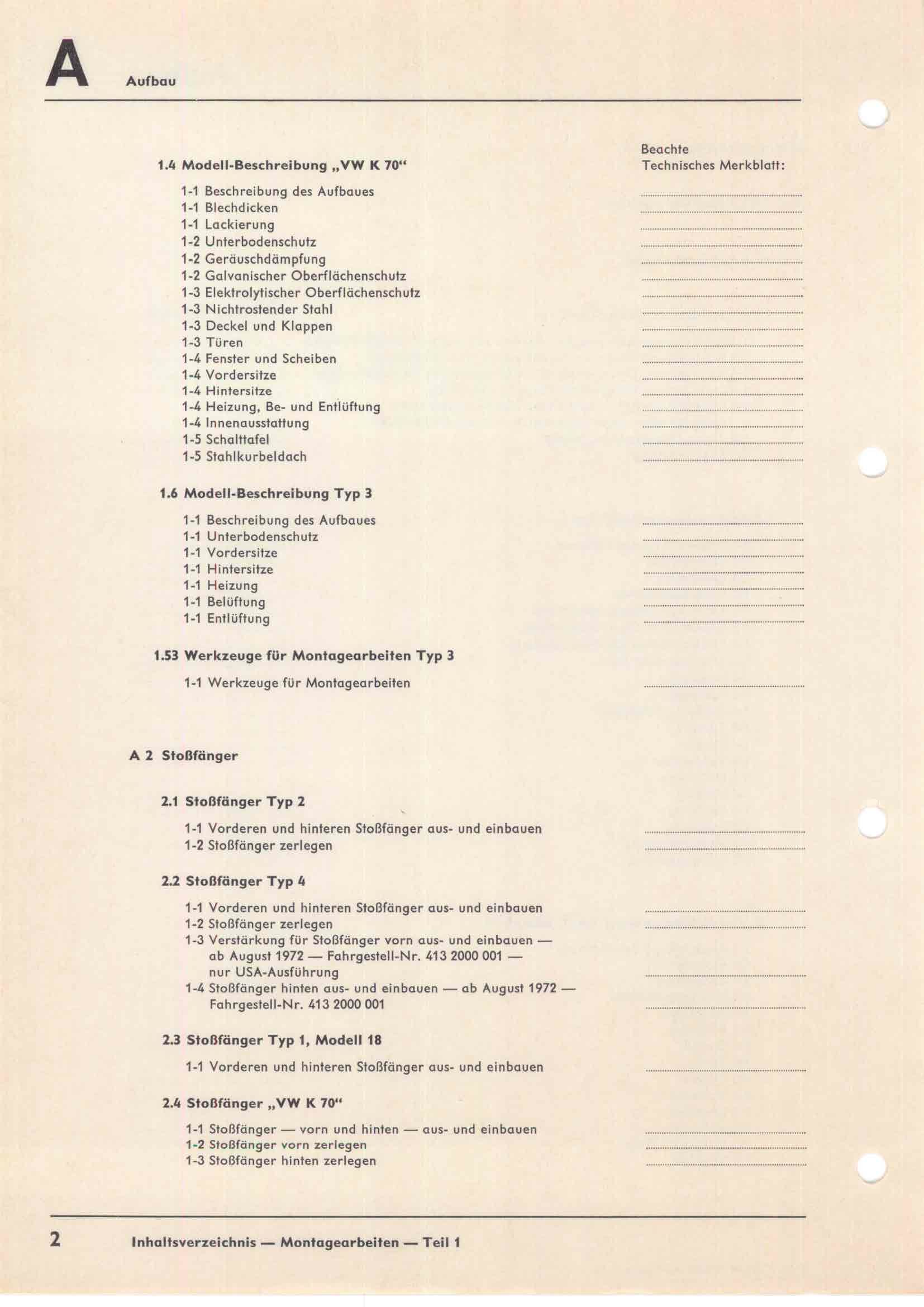 A Aufbau

Beachte
Technisches Merkblatt:

1.4 Modell-Beschreibung „VW K 70“

1-1 Beschreibung des Aufbaues
1-1 Blechdicken
1-1 Lackierung
1-2 Unterbodenschutz
1-2 Geräuschdämpfung
1-2 Galvanischer Oberflächenschutz
1-3 Elektrolytischer Oberflächenschutz
1-3 Nichtrostender Stahl
1-3 Deckel und Klappen
1-3 Türen
1-4 Fenster und Scheiben
1-4 Vordersitze
1-4 Hintersitze
1-4 Heizung, Be- und Entlüftung
1-4 Innenausstattung
1-5 Schalttafel
1-5 Stahlkurbeldach

1.6 Modell-Beschreibung Typ 3

1-1 Beschreibung des Aufbaues
1-1 Unterbodenschutz
1-1 Vordersitze
1-1 Hintersitze
1-1 Heizung
1-1 Belüftung
1-1 Entlüftung

1.53 Werkzeuge für Montagearbeiten Typ 3

1-1 Werkzeuge für Montagearbeiten

A 2 Stoßfänger

2.1 Stoßfänger Typ 2

1-1 Vorderen und hinteren Stoßfänger aus- und einbauen
1-2 Stoßfänger zerlegen

2.2 Stoßfänger Typ 4

1-1 Vorderen und hinteren Stoßfänger aus- und einbauen
1-2 Stoßfänger zerlegen
1-3 Verstärkung für Stoßfänger vorn aus- und einbauen — ab August 1972 — Fahrgestell-Nr. 413 2000 001 — nur USA-Ausführung
1-4 Stoßfänger hinten aus- und einbauen — ab August 1972 — Fahrgestell-Nr. 413 2000 001

2.3 Stoßfänger Typ 1, Modell 18

1-1 Vorderen und hinteren Stoßfänger aus- und einbauen

2.4 Stoßfänger „VW K 70“

1-1 Stoßfänger — vorn und hinten — aus- und einbauen
1-2 Stoßfänger vorn zerlegen
1-3 Stoßfänger hinten zerlegen

2 Inhaltsverzeichnis — Montagearbeiten — Teil 1